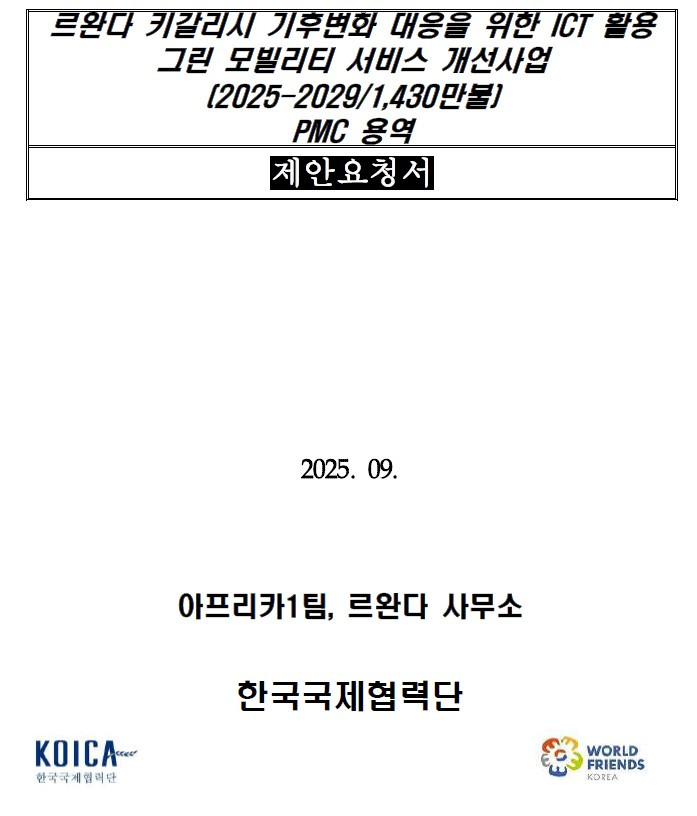 르완다 키갈리시 기후변화 대응을 위한 ICT 활용
그린 모빌리티 서비스 개선사업
(2025-2029/1,430만불)
PMC 용역

제안요청서

2025. 09.

아프리카1팀, 르완다 사무소

한국국제협력단

KOICA
한국국제협력단

WORLD
FRIENDS
KOREA